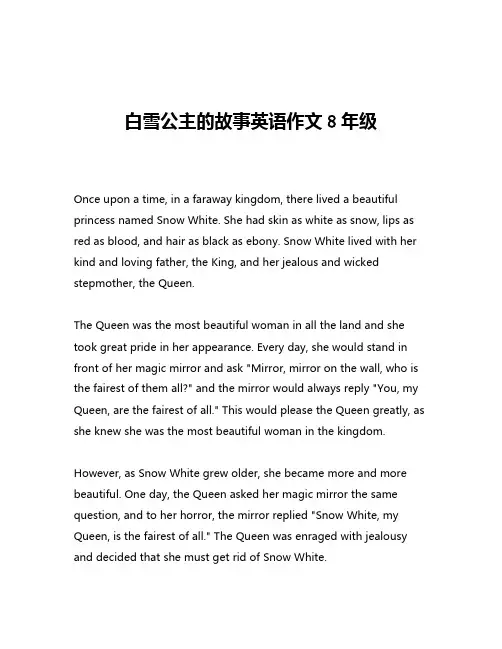 白雪公主的故事英语作文 8 年级

Once upon a time, in a faraway kingdom, there lived a beautiful princess named Snow White. She had skin as white as snow, lips as red as blood, and hair as black as ebony. Snow White lived with her kind and loving father, the King, and her jealous and wicked stepmother, the Queen.

The Queen was the most beautiful woman in all the land and she took great pride in her appearance. Every day, she would stand in front of her magic mirror and ask "Mirror, mirror on the wall, who is the fairest of them all?" and the mirror would always reply "You, my Queen, are the fairest of all." This would please the Queen greatly, as she knew she was the most beautiful woman in the kingdom.

However, as Snow White grew older, she became more and more beautiful. One day, the Queen asked her magic mirror the same question, and to her horror, the mirror replied "Snow White, my Queen, is the fairest of all." The Queen was enraged with jealousy and decided that she must get rid of Snow White.